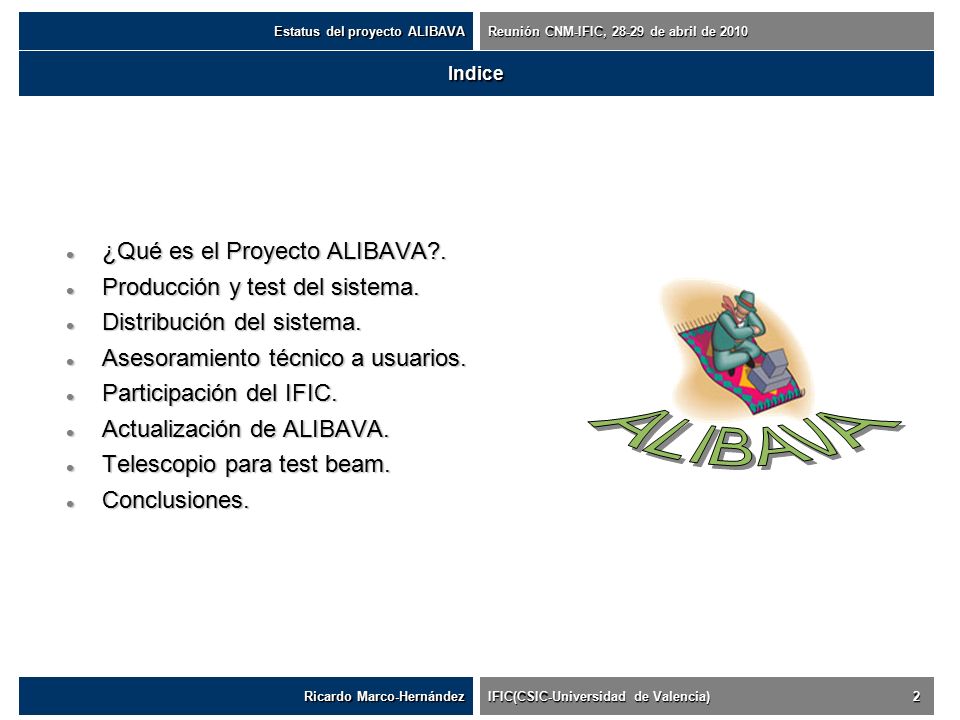 Estatus del proyecto ALIBAVA

Reunión CNM-IFIC, 28-29 de abril de 2010

Indice

- ¿Qué es el Proyecto ALIBAVA?.
- Producción y test del sistema.
- Distribución del sistema.
- Asesoramiento técnico a usuarios.
- Participación del IFIC.
- Actualización de ALIBAVA.
- Telescopio para test beam.
- Conclusiones.

ALIBAVA

Ricardo Marco-Hernández

IFIC(CSIC-Universidad de Valencia)

2